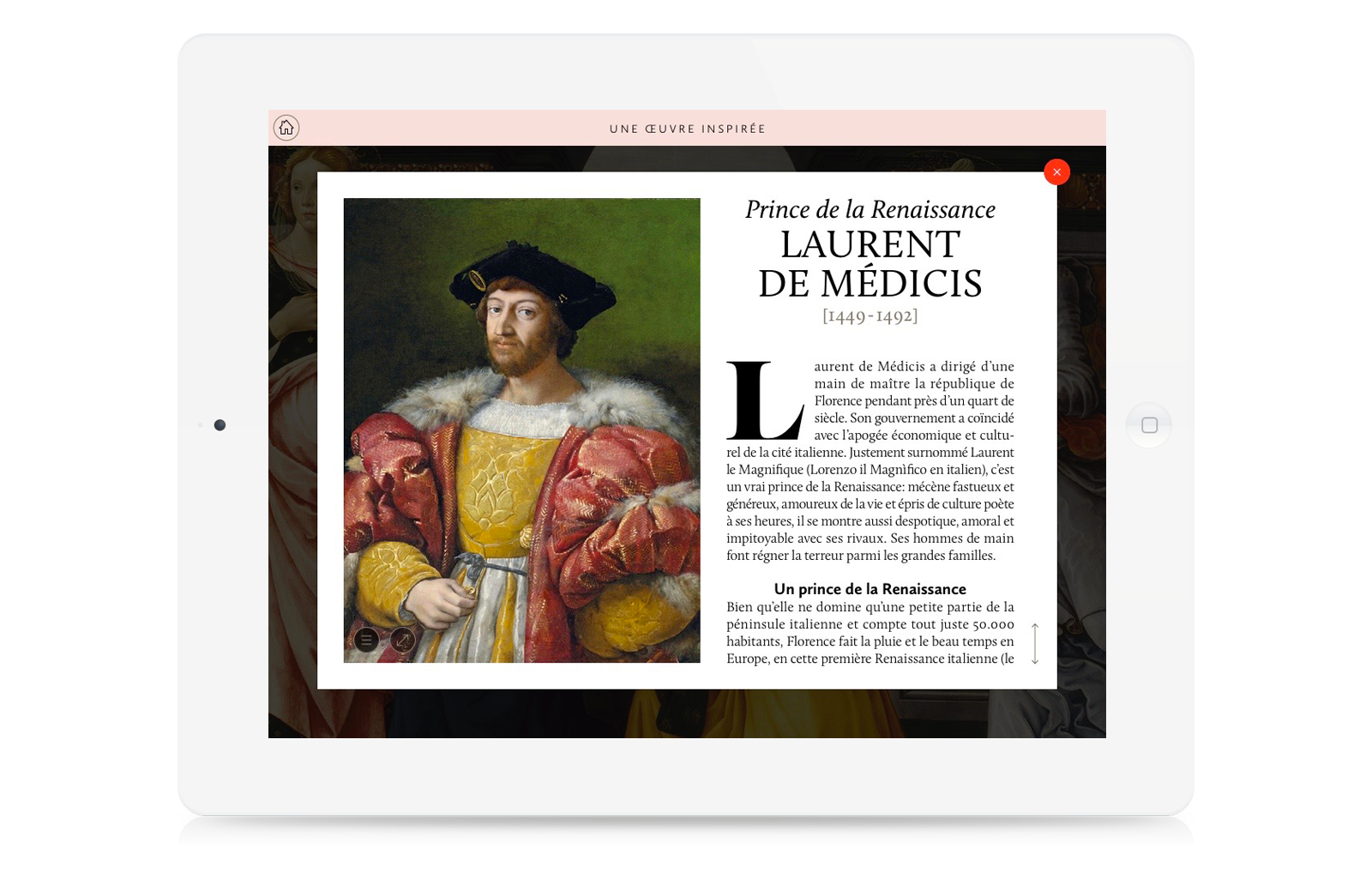 UNE ŒUVRE INSPIRÉE

×

Prince de la Renaissance
LAURENT DE MÉDICIS
[1449-1492]

Laurent de Médicis a dirigé d'une main de maître la république de Florence pendant près d'un quart de siècle. Son gouvernement a coïncidé avec l'apogée économique et culturel de la cité italienne. Justement surnommé Laurent le Magnifique (Lorenzo il Magnìfico en italien), c'est un vrai prince de la Renaissance: mécène fastueux et généreux, amoureux de la vie et épris de culture poète à ses heures, il se montre aussi despotique, amoral et impitoyable avec ses rivaux. Ses hommes de main font régner la terreur parmi les grandes familles.

Un prince de la Renaissance
Bien qu'elle ne domine qu'une petite partie de la péninsule italienne et compte tout juste 50.000 habitants, Florence fait la pluie et le beau temps en Europe, en cette première Renaissance italienne (le